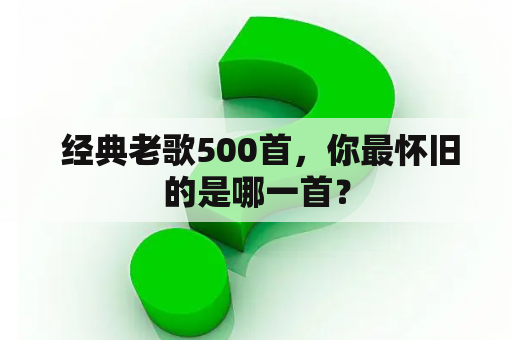 经典老歌500首，你最怀旧的是哪一首？